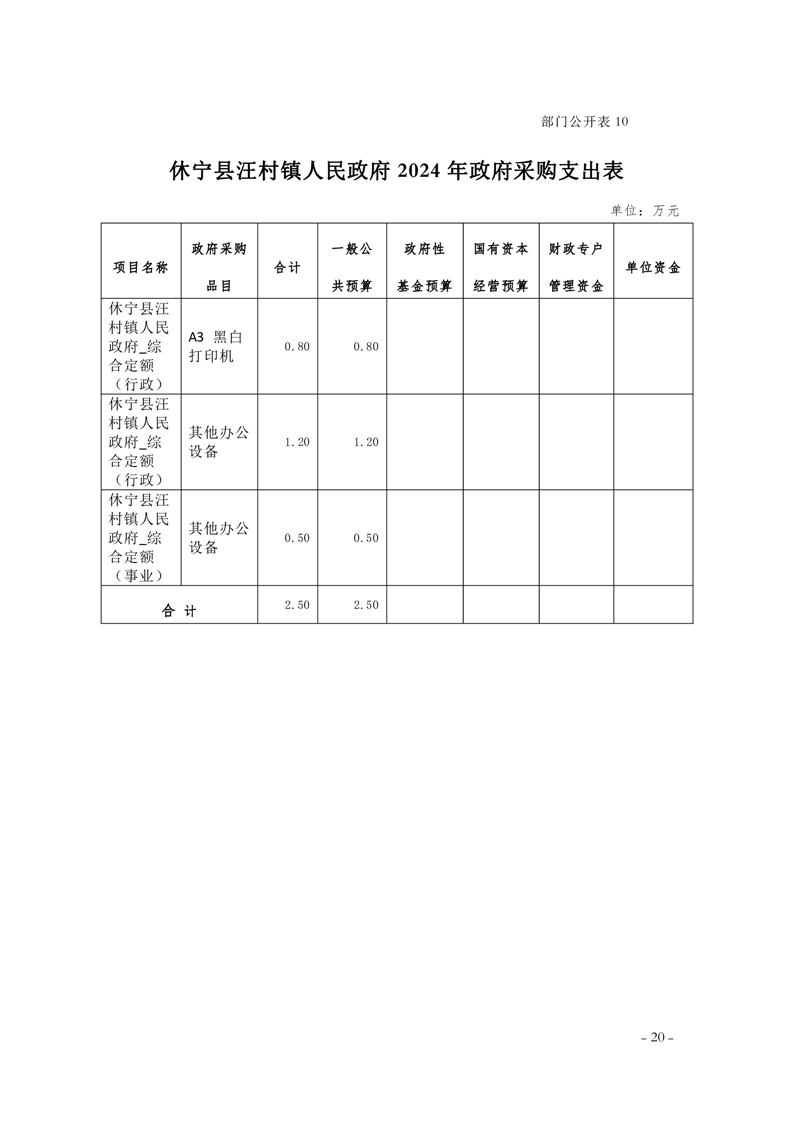 部门公开表 10

休宁县汪村镇人民政府 2024 年政府采购支出表

单位：万元

| 项目名称 | 政府采购品目 | 合计 | 一般公共预算 | 政府性基金预算 | 国有资本经营预算 | 财政专户管理资金 | 单位资金 |
|---|---|---|---|---|---|---|---|
| 休宁县汪村镇人民政府_综合定额（行政） | A3 黑白打印机 | 0.80 | 0.80 | | | | |
| 休宁县汪村镇人民政府_综合定额（行政） | 其他办公设备 | 1.20 | 1.20 | | | | |
| 休宁县汪村镇人民政府_综合定额（事业） | 其他办公设备 | 0.50 | 0.50 | | | | |
| 合 计 | | 2.50 | 2.50 | | | | |

- 20 -